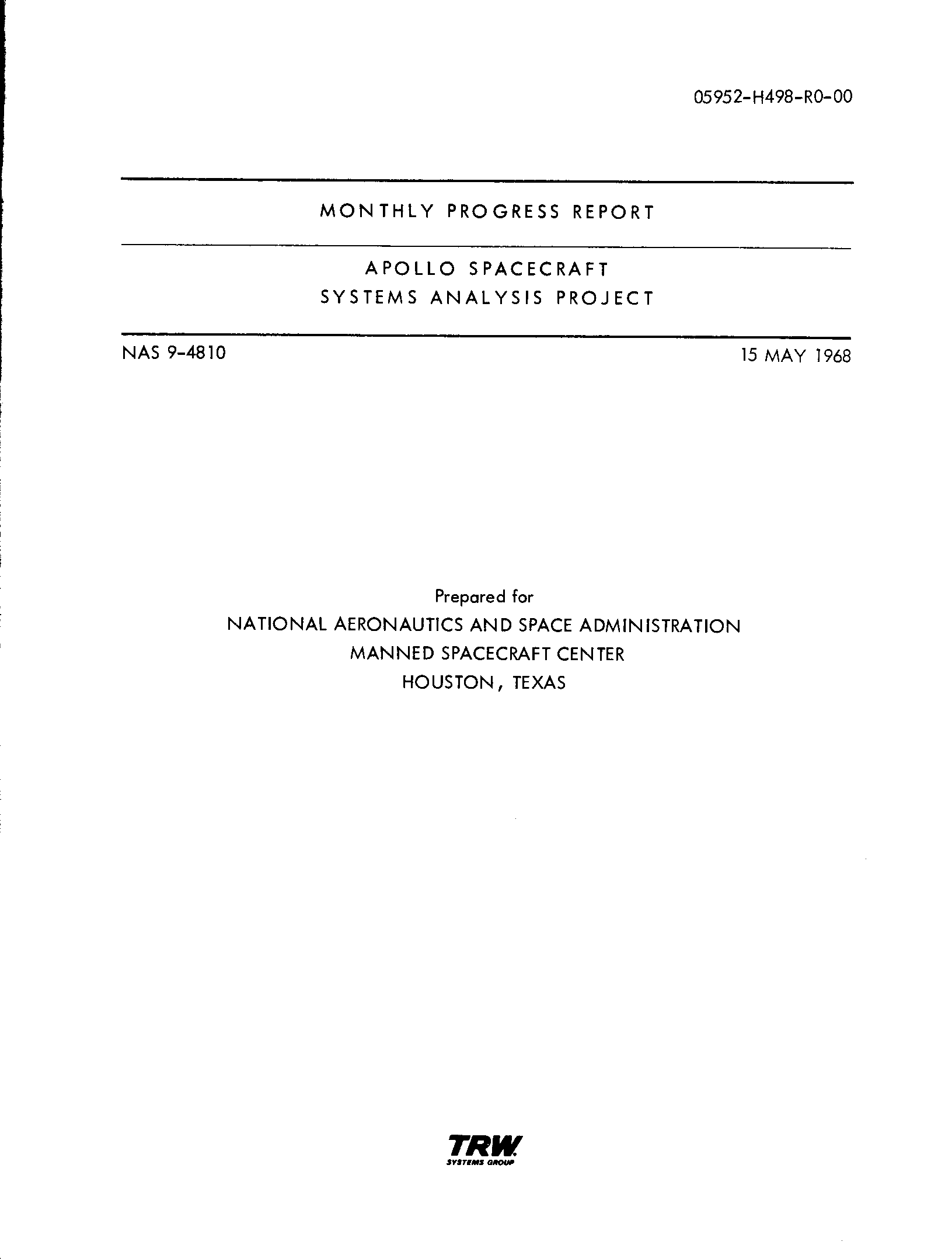 05952-H498-R0-00

MONTHLY PROGRESS REPORT

APOLLO SPACECRAFT
SYSTEMS ANALYSIS PROJECT

NAS 9-4810

15 MAY 1968

Prepared for
NATIONAL AERONAUTICS AND SPACE ADMINISTRATION
MANNED SPACECRAFT CENTER
HOUSTON, TEXAS

TRW
SYSTEMS GROUP